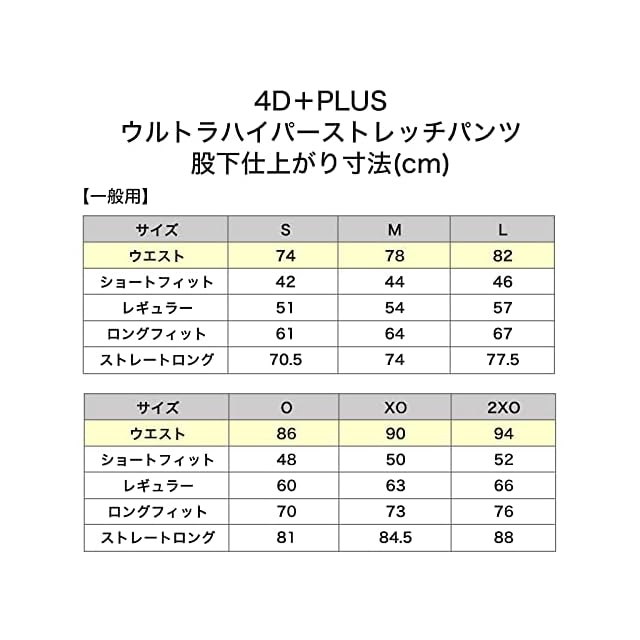 4D＋PLUS
ウルトラハイパーストレッチパンツ
股下仕上がり寸法(cm)

【一般用】

| サイズ | S | M | L |
|---|---|---|---|
| ウエスト | 74 | 78 | 82 |
| ショートフィット | 42 | 44 | 46 |
| レギュラー | 51 | 54 | 57 |
| ロングフィット | 61 | 64 | 67 |
| ストレートロング | 70.5 | 74 | 77.5 |

| サイズ | O | XO | 2XO |
|---|---|---|---|
| ウエスト | 86 | 90 | 94 |
| ショートフィット | 48 | 50 | 52 |
| レギュラー | 60 | 63 | 66 |
| ロングフィット | 70 | 73 | 76 |
| ストレートロング | 81 | 84.5 | 88 |